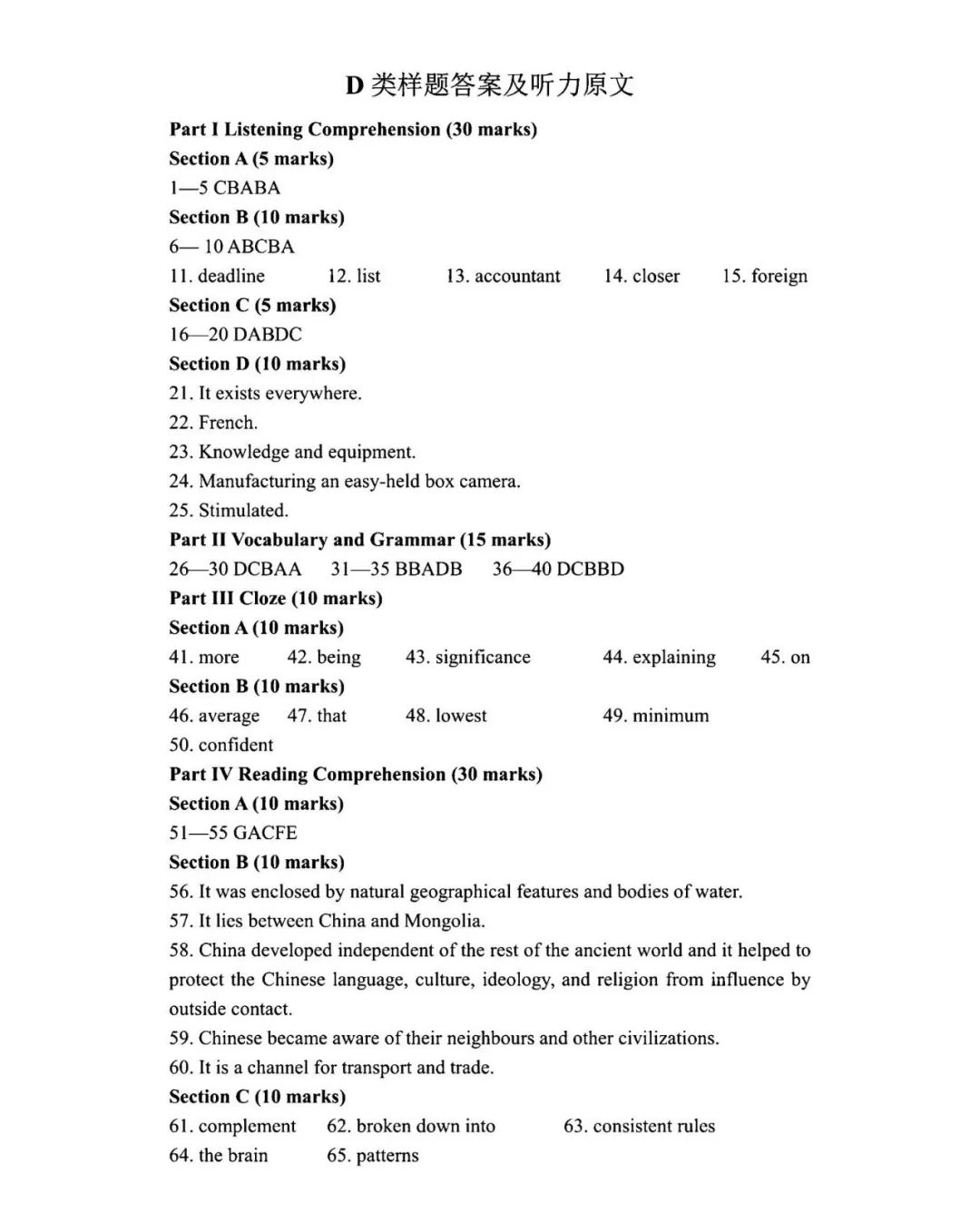 D 类样题答案及听力原文

Part I Listening Comprehension (30 marks)

Section A (5 marks)

1—5 CBABA

Section B (10 marks)

6— 10 ABCBA

11. deadline 12. list 13. accountant 14. closer 15. foreign

Section C (5 marks)

16—20 DABDC

Section D (10 marks)

21. It exists everywhere.

22. French.

23. Knowledge and equipment.

24. Manufacturing an easy-held box camera.

25. Stimulated.

Part II Vocabulary and Grammar (15 marks)

26—30 DCBAA 31—35 BBADB 36—40 DCBBD

Part III Cloze (10 marks)

Section A (10 marks)

41. more 42. being 43. significance 44. explaining 45. on

Section B (10 marks)

46. average 47. that 48. lowest 49. minimum

50. confident

Part IV Reading Comprehension (30 marks)

Section A (10 marks)

51—55 GACFE

Section B (10 marks)

56. It was enclosed by natural geographical features and bodies of water.

57. It lies between China and Mongolia.

58. China developed independent of the rest of the ancient world and it helped to protect the Chinese language, culture, ideology, and religion from influence by outside contact.

59. Chinese became aware of their neighbours and other civilizations.

60. It is a channel for transport and trade.

Section C (10 marks)

61. complement 62. broken down into 63. consistent rules

64. the brain 65. patterns